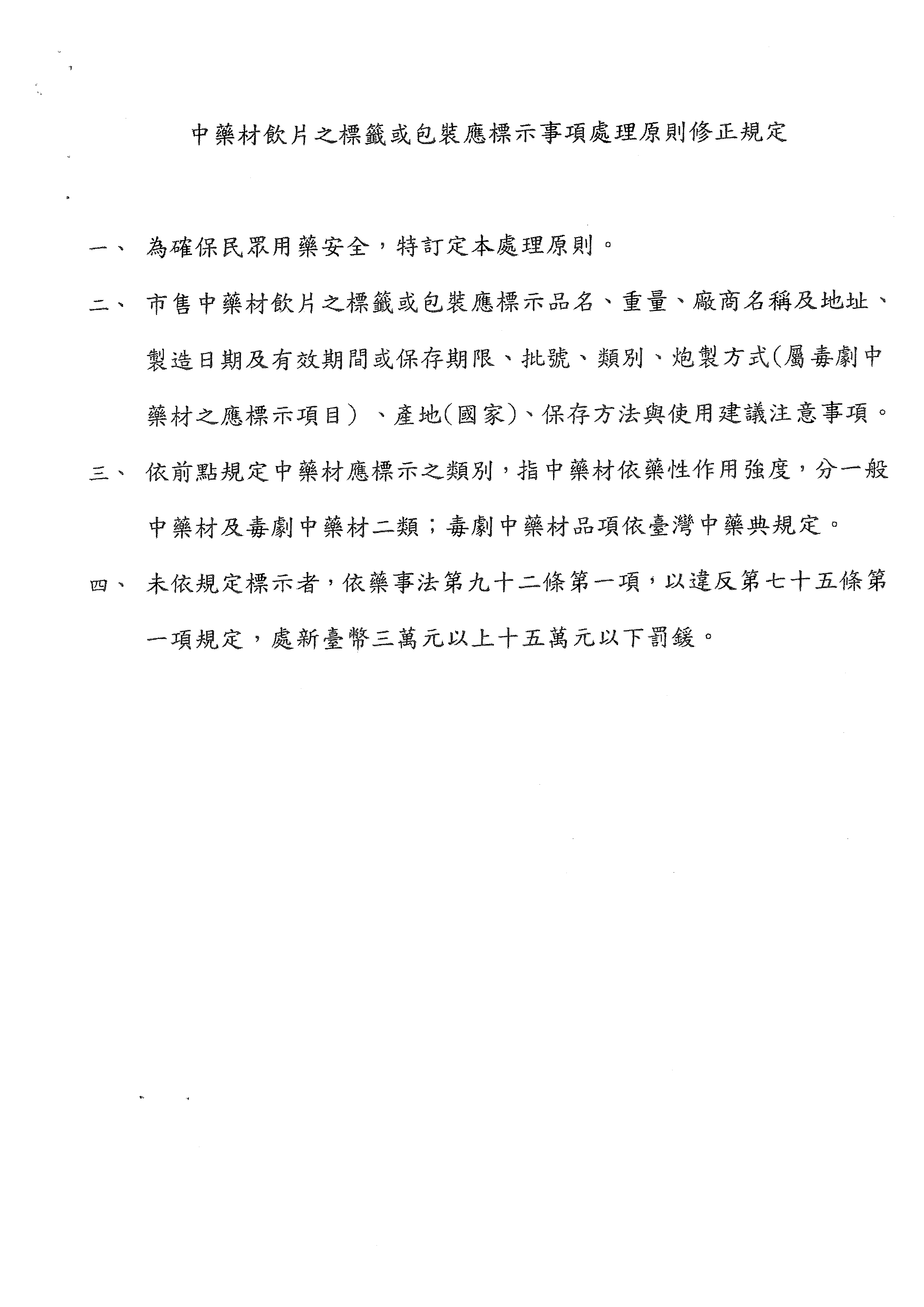 中藥材飲片之標籤或包裝應標示事項處理原則修正規定

一、 為確保民眾用藥安全，特訂定本處理原則。

二、 市售中藥材飲片之標籤或包裝應標示品名、重量、廠商名稱及地址、製造日期及有效期間或保存期限、批號、類別、炮製方式(屬毒劇中藥材之應標示項目）、產地(國家)、保存方法與使用建議注意事項。

三、 依前點規定中藥材應標示之類別，指中藥材依藥性作用強度，分一般中藥材及毒劇中藥材二類；毒劇中藥材品項依臺灣中藥典規定。

四、 未依規定標示者，依藥事法第九十二條第一項，以違反第七十五條第一項規定，處新臺幣三萬元以上十五萬元以下罰鍰。